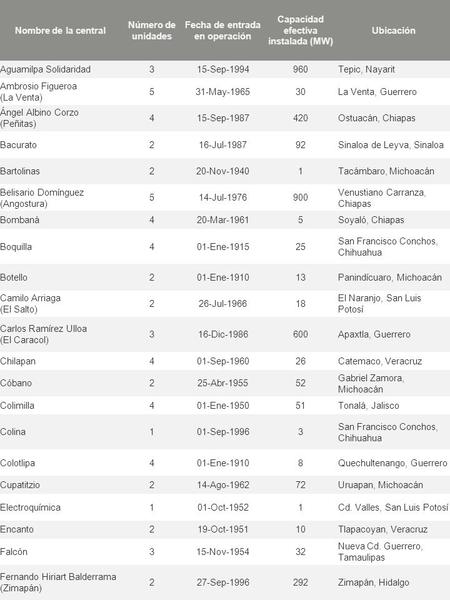 | Nombre de la central | Número de unidades | Fecha de entrada en operación | Capacidad efectiva instalada (MW) | Ubicación |
|---|---|---|---|---|
| Aguamilpa Solidaridad | 3 | 15-Sep-1994 | 960 | Tepic, Nayarit |
| Ambrosio Figueroa (La Venta) | 5 | 31-May-1965 | 30 | La Venta, Guerrero |
| Ángel Albino Corzo (Peñitas) | 4 | 15-Sep-1987 | 420 | Ostuacán, Chiapas |
| Bacurato | 2 | 16-Jul-1987 | 92 | Sinaloa de Leyva, Sinaloa |
| Bartolinas | 2 | 20-Nov-1940 | 1 | Tacámbaro, Michoacán |
| Belisario Domínguez (Angostura) | 5 | 14-Jul-1976 | 900 | Venustiano Carranza, Chiapas |
| Bombaná | 4 | 20-Mar-1961 | 5 | Soyaló, Chiapas |
| Boquilla | 4 | 01-Ene-1915 | 25 | San Francisco Conchos, Chihuahua |
| Botello | 2 | 01-Ene-1910 | 13 | Panindícuaro, Michoacán |
| Camilo Arriaga (El Salto) | 2 | 26-Jul-1966 | 18 | El Naranjo, San Luis Potosí |
| Carlos Ramírez Ulloa (El Caracol) | 3 | 16-Dic-1986 | 600 | Apaxtla, Guerrero |
| Chilapan | 4 | 01-Sep-1960 | 26 | Catemaco, Veracruz |
| Cóbano | 2 | 25-Abr-1955 | 52 | Gabriel Zamora, Michoacán |
| Colimilla | 4 | 01-Ene-1950 | 51 | Tonalá, Jalisco |
| Colina | 1 | 01-Sep-1996 | 3 | San Francisco Conchos, Chihuahua |
| Colotlipa | 4 | 01-Ene-1910 | 8 | Quechultenango, Guerrero |
| Cupatitzio | 2 | 14-Ago-1962 | 72 | Uruapan, Michoacán |
| Electroquímica | 1 | 01-Oct-1952 | 1 | Cd. Valles, San Luis Potosí |
| Encanto | 2 | 19-Oct-1951 | 10 | Tlapacoyan, Veracruz |
| Falcón | 3 | 15-Nov-1954 | 32 | Nueva Cd. Guerrero, Tamaulipas |
| Fernando Hiriart Balderrama (Zimapán) | 2 | 27-Sep-1996 | 292 | Zimapán, Hidalgo |